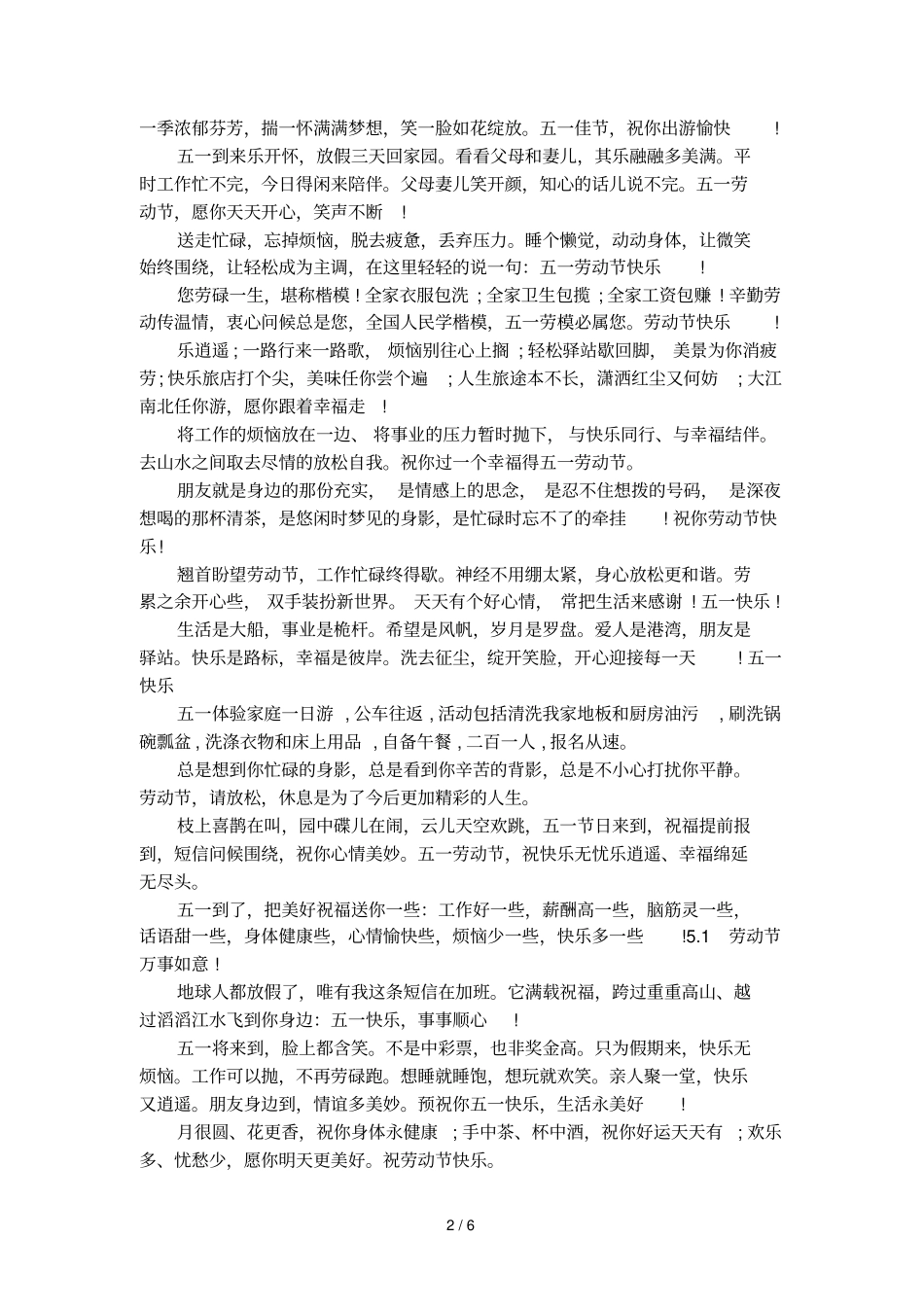 一季浓郁芬芳，揣一怀满满梦想，笑一脸如花绽放。五一佳节，祝你出游愉快！

五一到来乐开怀，放假三天回家园。看看父母和妻儿，其乐融融多美满。平时工作忙不完，今日得闲来陪伴。父母妻儿笑开颜，知心的话儿说不完。五一劳动节，愿你天天开心，笑声不断！

送走忙碌，忘掉烦恼，脱去疲惫，丢弃压力。睡个懒觉，动动身体，让微笑始终围绕，让轻松成为主调，在这里轻轻的说一句：五一劳动节快乐！

您劳碌一生，堪称楷模！全家衣服包洗；全家卫生包揽；全家工资包赚！辛勤劳动传温情，衷心问候总是您，全国人民学楷模，五一劳模必属您。劳动节快乐！

乐逍遥；一路行来一路歌，烦恼别往心上搁；轻松驿站歇回脚，美景为你消疲劳；快乐旅店打个尖，美味任你尝个遍；人生旅途本不长，潇洒红尘又何妨；大江南北任你游，愿你跟着幸福走！

将工作的烦恼放在一边、将事业的压力暂时抛下，与快乐同行、与幸福结伴。去山水之间取去尽情的放松自我。祝你过一个幸福得五一劳动节。

朋友就是身边的那份充实，是情感上的思念，是忍不住想拨的号码，是深夜想喝的那杯清茶，是悠闲时梦见的身影，是忙碌时忘不了的牵挂！祝你劳动节快乐！

翘首盼望劳动节，工作忙碌终得歇。神经不用绷太紧，身心放松更和谐。劳累之余开心些，双手装扮新世界。天天有个好心情，常把生活来感谢！五一快乐！

生活是大船，事业是桅杆。希望是风帆，岁月是罗盘。爱人是港湾，朋友是驿站。快乐是路标，幸福是彼岸。洗去征尘，绽开笑脸，开心迎接每一天！五一快乐

五一体验家庭一日游，公车往返，活动包括清洗我家地板和厨房油污，刷洗锅碗瓢盆，洗涤衣物和床上用品，自备午餐，二百一人，报名从速。

总是想到你忙碌的身影，总是看到你辛苦的背影，总是不小心打扰你平静。劳动节，请放松，休息是为了今后更加精彩的人生。

枝上喜鹊在叫，园中碟儿在闹，云儿天空欢跳，五一节日来到，祝福提前报到，短信问候围绕，祝你心情美妙。五一劳动节，祝快乐无忧乐逍遥、幸福绵延无尽头。

五一到了，把美好祝福送你一些：工作好一些，薪酬高一些，脑筋灵一些，话语甜一些，身体健康些，心情愉快些，烦恼少一些，快乐多一些!5.1 劳动节万事如意！

地球人都放假了，唯有我这条短信在加班。它满载祝福，跨过重重高山、越过滔滔江水飞到你身边：五一快乐，事事顺心！

五一将来到，脸上都含笑。不是中彩票，也非奖金高。只为假期来，快乐无烦恼。工作可以抛，不再劳碌跑。想睡就睡饱，想玩就欢笑。亲人聚一堂，快乐又逍遥。朋友身边到，情谊多美妙。预祝你五一快乐，生活永美好！

月很圆、花更香，祝你身体永健康；手中茶、杯中酒，祝你好运天天有；欢乐多、忧愁少，愿你明天更美好。祝劳动节快乐。

2 / 6